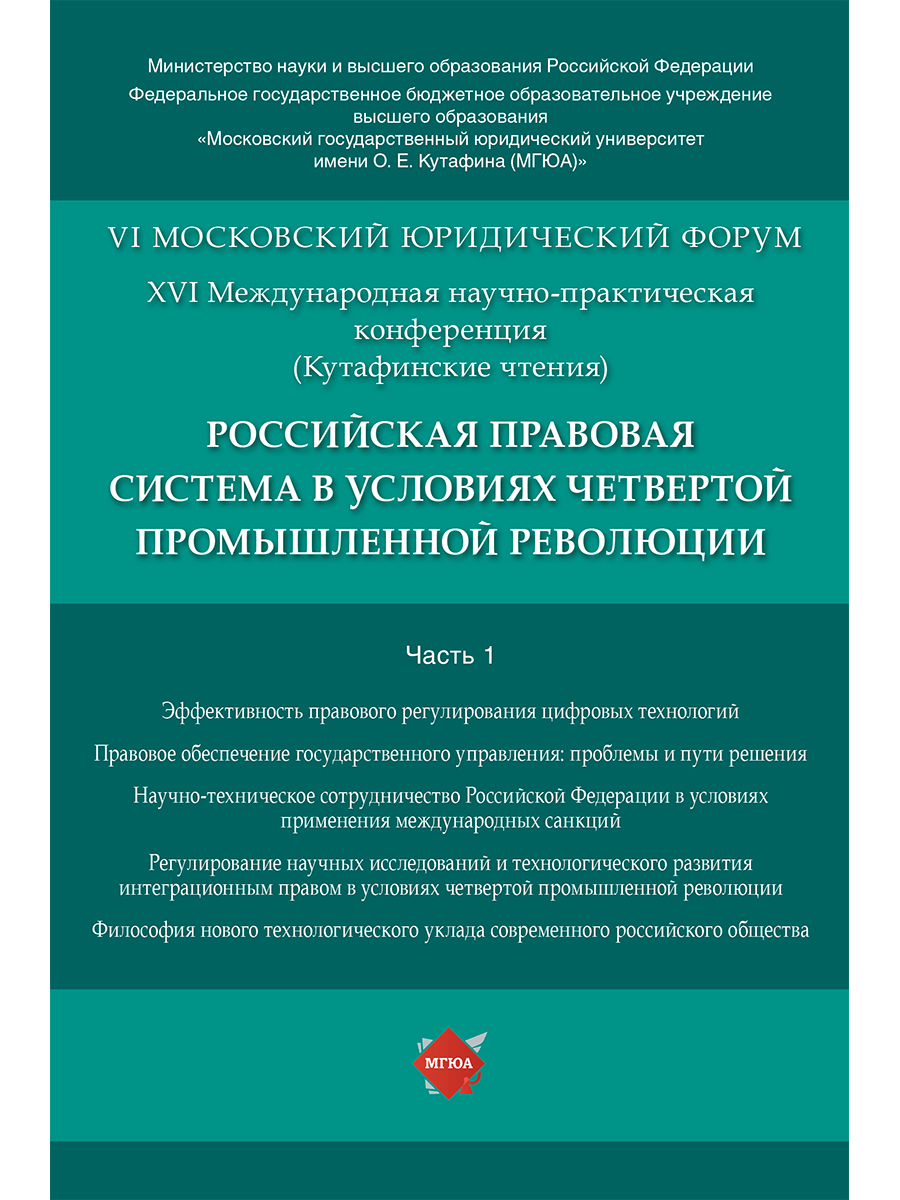 Министерство науки и высшего образования Российской Федерации
Федеральное государственное бюджетное образовательное учреждение высшего образования
«Московский государственный юридический университет имени О. Е. Кутафина (МГЮА)»

VI МОСКОВСКИЙ ЮРИДИЧЕСКИЙ ФОРУМ

XVI Международная научно-практическая конференция
(Кутафинские чтения)

РОССИЙСКАЯ ПРАВОВАЯ СИСТЕМА В УСЛОВИЯХ ЧЕТВЕРТОЙ ПРОМЫШЛЕННОЙ РЕВОЛЮЦИИ

Часть 1

Эффективность правового регулирования цифровых технологий

Правовое обеспечение государственного управления: проблемы и пути решения

Научно-техническое сотрудничество Российской Федерации в условиях применения международных санкций

Регулирование научных исследований и технологического развития интеграционным правом в условиях четвертой промышленной революции

Философия нового технологического уклада современного российского общества

МГЮА